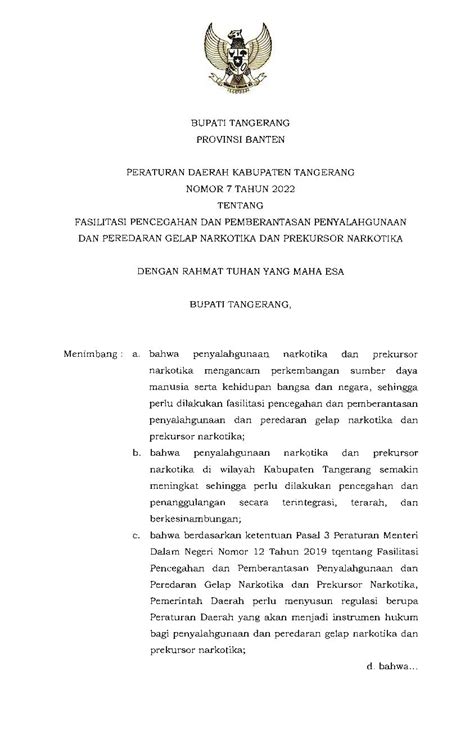 BUPATI TANGERANG
PROVINSI BANTEN

PERATURAN DAERAH KABUPATEN TANGERANG
NOMOR 7 TAHUN 2022
TENTANG
FASILITASI PENCEGAHAN DAN PEMBERANTASAN PENYALAHGUNAAN DAN PEREDARAN GELAP NARKOTIKA DAN PREKURSOR NARKOTIKA

DENGAN RAHMAT TUHAN YANG MAHA ESA

BUPATI TANGERANG,

Menimbang : a. bahwa penyalahgunaan narkotika dan prekursor narkotika mengancam perkembangan sumber daya manusia serta kehidupan bangsa dan negara, sehingga perlu dilakukan fasilitasi pencegahan dan pemberantasan penyalahgunaan dan peredaran gelap narkotika dan prekursor narkotika;

b. bahwa penyalahgunaan narkotika dan prekursor narkotika di wilayah Kabupaten Tangerang semakin meningkat sehingga perlu dilakukan pencegahan dan penanggulangan secara terintegrasi, terarah, dan berkesinambungan;

c. bahwa berdasarkan ketentuan Pasal 3 Peraturan Menteri Dalam Negeri Nomor 12 Tahun 2019 tqentang Fasilitasi Pencegahan dan Pemberantasan Penyalahgunaan dan Peredaran Gelap Narkotika dan Prekursor Narkotika, Pemerintah Daerah perlu menyusun regulasi berupa Peraturan Daerah yang akan menjadi instrumen hukum bagi penyalahgunaan dan peredaran gelap narkotika dan prekursor narkotika;

d. bahwa...